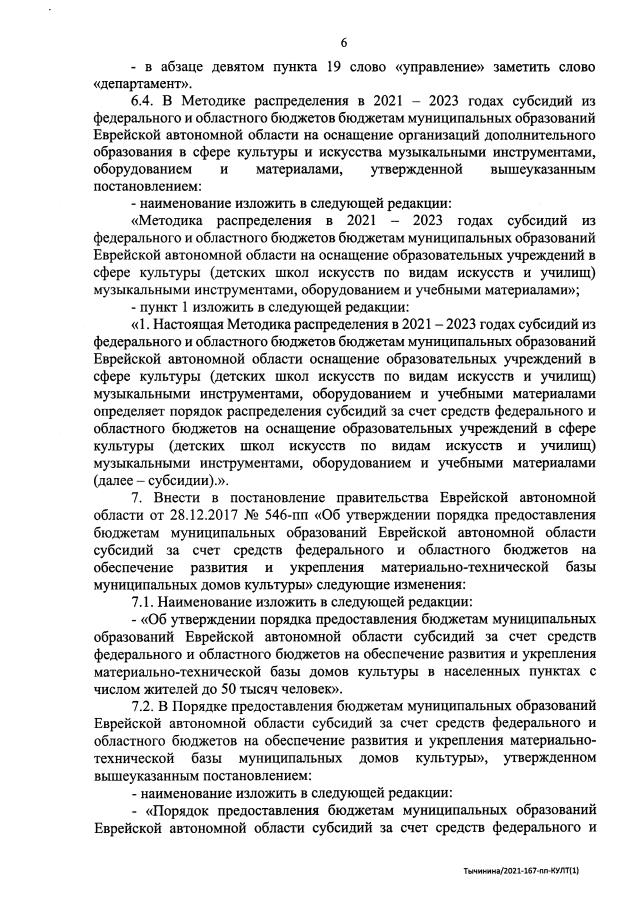 6

- в абзаце девятом пункта 19 слово «управление» заметить слово «департамент».

6.4. В Методике распределения в 2021 – 2023 годах субсидий из федерального и областного бюджетов бюджетам муниципальных образований Еврейской автономной области на оснащение организаций дополнительного образования в сфере культуры и искусства музыкальными инструментами, оборудованием и материалами, утвержденной вышеуказанным постановлением:

- наименование изложить в следующей редакции:

«Методика распределения в 2021 – 2023 годах субсидий из федерального и областного бюджетов бюджетам муниципальных образований Еврейской автономной области на оснащение образовательных учреждений в сфере культуры (детских школ искусств по видам искусств и училищ) музыкальными инструментами, оборудованием и учебными материалами»;

- пункт 1 изложить в следующей редакции:

«1. Настоящая Методика распределения в 2021 – 2023 годах субсидий из федерального и областного бюджетов бюджетам муниципальных образований Еврейской автономной области оснащение образовательных учреждений в сфере культуры (детских школ искусств по видам искусств и училищ) музыкальными инструментами, оборудованием и учебными материалами определяет порядок распределения субсидий за счет средств федерального и областного бюджетов на оснащение образовательных учреждений в сфере культуры (детских школ искусств по видам искусств и училищ) музыкальными инструментами, оборудованием и учебными материалами (далее – субсидии).».

7. Внести в постановление правительства Еврейской автономной области от 28.12.2017 № 546-пп «Об утверждении порядка предоставления бюджетам муниципальных образований Еврейской автономной области субсидий за счет средств федерального и областного бюджетов на обеспечение развития и укрепления материально-технической базы муниципальных домов культуры» следующие изменения:

7.1. Наименование изложить в следующей редакции:

- «Об утверждении порядка предоставления бюджетам муниципальных образований Еврейской автономной области субсидий за счет средств федерального и областного бюджетов на обеспечение развития и укрепления материально-технической базы домов культуры в населенных пунктах с числом жителей до 50 тысяч человек».

7.2. В Порядке предоставления бюджетам муниципальных образований Еврейской автономной области субсидий за счет средств федерального и областного бюджетов на обеспечение развития и укрепления материально-технической базы муниципальных домов культуры», утвержденном вышеуказанным постановлением:

- наименование изложить в следующей редакции:

- «Порядок предоставления бюджетам муниципальных образований Еврейской автономной области субсидий за счет средств федерального и

Тычинина/2021-167-пп-КУЛТ(1)